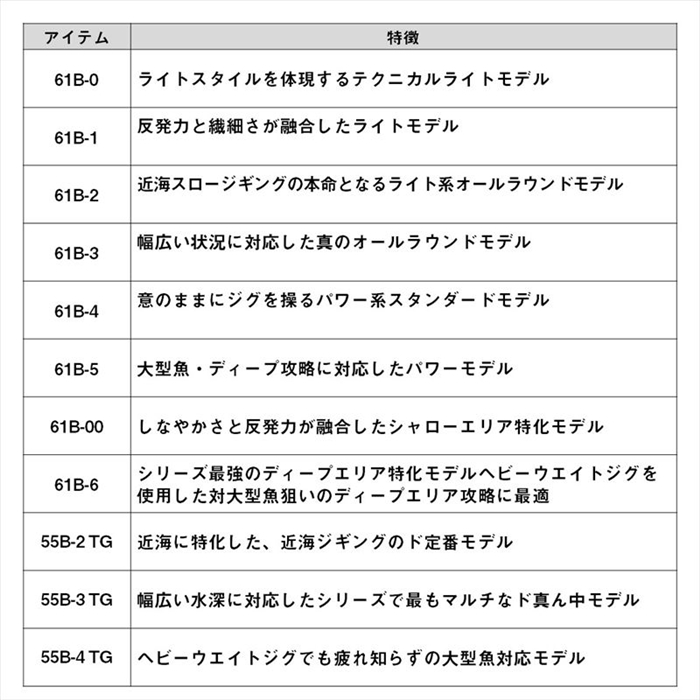 | アイテム | 特徴 |
|---|---|
| 61B-0 | ライトスタイルを体現するテクニカルライトモデル |
| 61B-1 | 反発力と繊細さが融合したライトモデル |
| 61B-2 | 近海スロージギングの本命となるライト系オールラウンドモデル |
| 61B-3 | 幅広い状況に対応した真のオールラウンドモデル |
| 61B-4 | 意のままにジグを操るパワー系スタンダードモデル |
| 61B-5 | 大型魚・ディープ攻略に対応したパワーモデル |
| 61B-00 | しなやかさと反発力が融合したシャローエリア特化モデル |
| 61B-6 | シリーズ最強のディープエリア特化モデルヘビーウエイトジグを使用した対大型魚狙いのディープエリア攻略に最適 |
| 55B-2 TG | 近海に特化した、近海ジギングのド定番モデル |
| 55B-3 TG | 幅広い水深に対応したシリーズで最もマルチなド真ん中モデル |
| 55B-4 TG | ヘビーウエイトジグでも疲れ知らずの大型魚対応モデル |